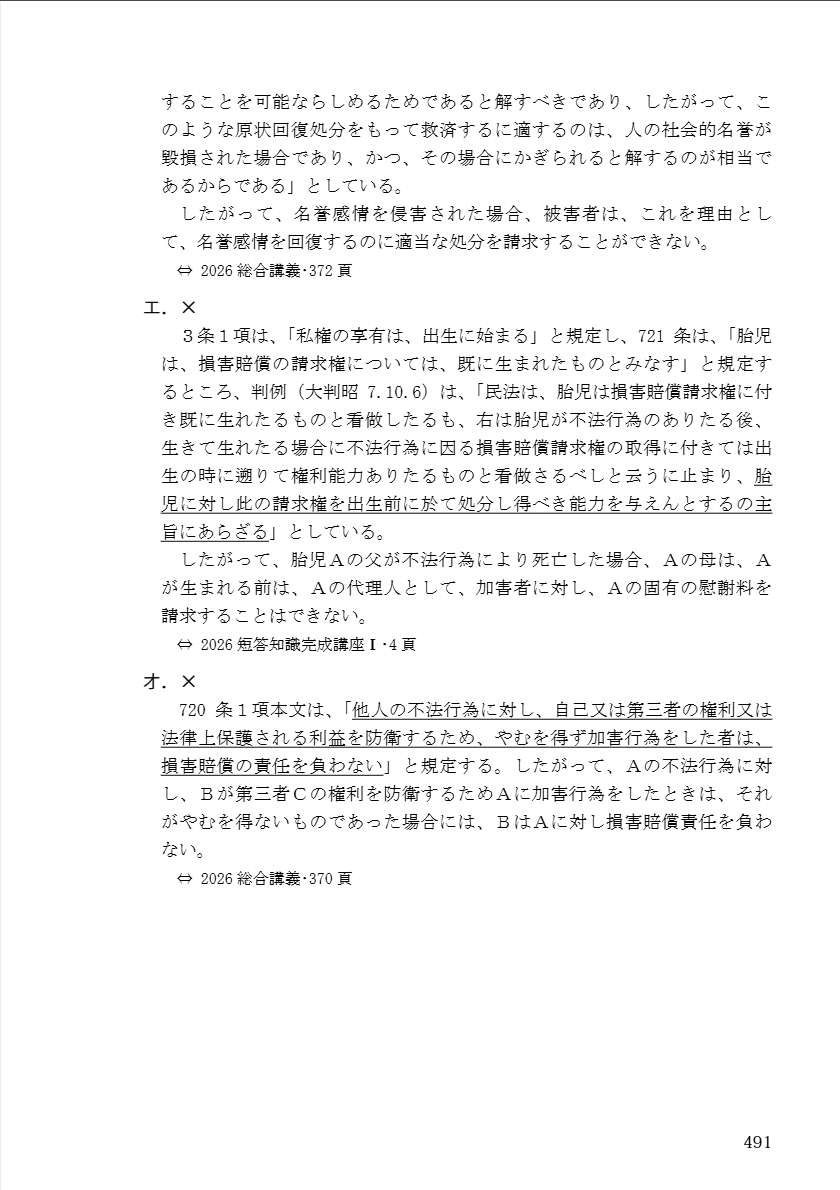 することを可能ならしめるためであると解すべきであり、したがって、このような原状回復処分をもって救済するに適するのは、人の社会的名誉が毀損された場合であり、かつ、その場合にかぎられると解するのが相当であるからである」としている。

したがって、名誉感情を侵害された場合、被害者は、これを理由として、名誉感情を回復するのに適当な処分を請求することができない。

⇔ 2026 総合講義･372 頁

エ．×

３条１項は、「私権の享有は、出生に始まる」と規定し、721 条は、「胎児は、損害賠償の請求権については、既に生まれたものとみなす」と規定するところ、判例（大判昭 7.10.6）は、「民法は、胎児は損害賠償請求権に付き既に生れたるものと看做したるも、右は胎児が不法行為のありたる後、生きて生れたる場合に不法行為に因る損害賠償請求権の取得に付きては出生の時に遡りて権利能力ありたるものと看做さるべしと云うに止まり、胎児に対し此の請求権を出生前に於て処分し得べき能力を与えんとするの主旨にあらざる」としている。

したがって、胎児Ａの父が不法行為により死亡した場合、Ａの母は、Ａが生まれる前は、Ａの代理人として、加害者に対し、Ａの固有の慰謝料を請求することはできない。

⇔ 2026 短答知識完成講座Ⅰ･4 頁

オ．×

720 条１項本文は、「他人の不法行為に対し、自己又は第三者の権利又は法律上保護される利益を防衛するため、やむを得ず加害行為をした者は、損害賠償の責任を負わない」と規定する。したがって、Ａの不法行為に対し、Ｂが第三者Ｃの権利を防衛するためＡに加害行為をしたときは、それがやむを得ないものであった場合には、ＢはＡに対し損害賠償責任を負わない。

⇔ 2026 総合講義･370 頁

491